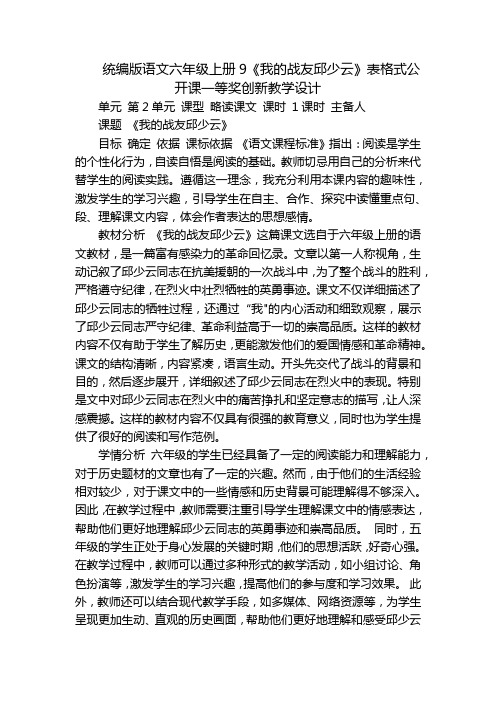 统编版语文六年级上册 9《我的战友邱少云》表格式公开课一等奖创新教学设计

单元 第 2 单元 课型 略读课文 课时 1 课时 主备人

课题 《我的战友邱少云》

目标 确定 依据 课标依据 《语文课程标准》指出：阅读是学生的个性化行为，自读自悟是阅读的基础。教师切忌用自己的分析来代替学生的阅读实践。遵循这一理念，我充分利用本课内容的趣味性，激发学生的学习兴趣，引导学生在自主、合作、探究中读懂重点句、段、理解课文内容，体会作者表达的思想感情。

教材分析 《我的战友邱少云》这篇课文选自于六年级上册的语文教材，是一篇富有感染力的革命回忆录。文章以第一人称视角，生动记叙了邱少云同志在抗美援朝的一次战斗中，为了整个战斗的胜利，严格遵守纪律，在烈火中壮烈牺牲的英勇事迹。课文不仅详细描述了邱少云同志的牺牲过程，还通过"我"的内心活动和细致观察，展示了邱少云同志严守纪律、革命利益高于一切的崇高品质。这样的教材内容不仅有助于学生了解历史，更能激发他们的爱国情感和革命精神。课文的结构清晰，内容紧凑，语言生动。开头先交代了战斗的背景和目的，然后逐步展开，详细叙述了邱少云同志在烈火中的表现。特别是文中对邱少云同志在烈火中的痛苦挣扎和坚定意志的描写，让人深感震撼。这样的教材内容不仅具有很强的教育意义，同时也为学生提供了很好的阅读和写作范例。

学情分析 六年级的学生已经具备了一定的阅读能力和理解能力，对于历史题材的文章也有了一定的兴趣。然而，由于他们的生活经验相对较少，对于课文中的一些情感和历史背景可能理解得不够深入。因此，在教学过程中，教师需要注重引导学生理解课文中的情感表达，帮助他们更好地理解邱少云同志的英勇事迹和崇高品质。 同时，五年级的学生正处于身心发展的关键时期，他们的思想活跃，好奇心强。在教学过程中，教师可以通过多种形式的教学活动，如小组讨论、角色扮演等，激发学生的学习兴趣，提高他们的参与度和学习效果。 此外，教师还可以结合现代教学手段，如多媒体、网络资源等，为学生呈现更加生动、直观的历史画面，帮助他们更好地理解和感受邱少云